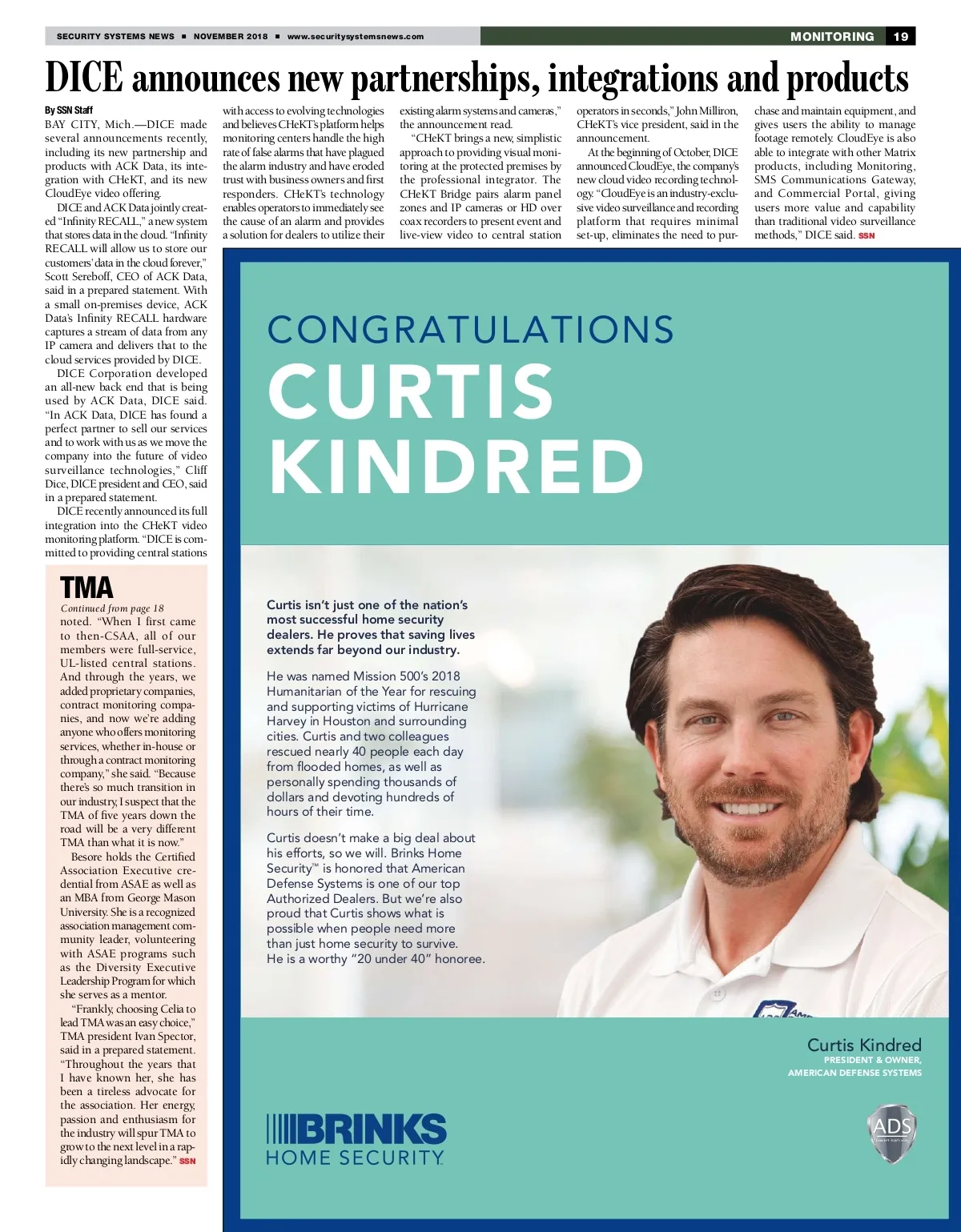 SECURITY SYSTEMS NEWS ■ NOVEMBER 2018 ■ www.securitysystemsnews.com

MONITORING 19

DICE announces new partnerships, integrations and products

By SSN Staff

BAY CITY, Mich.—DICE made several announcements recently, including its new partnership and products with ACK Data, its integration with CHeKT, and its new CloudEye video offering.

DICE and ACK Data jointly created "Infinity RECALL," a new system that stores data in the cloud. "Infinity RECALL will allow us to store our customers' data in the cloud forever," Scott Sereboff, CEO of ACK Data, said in a prepared statement. With a small on-premises device, ACK Data's Infinity RECALL hardware captures a stream of data from any IP camera and delivers that to the cloud services provided by DICE.

DICE Corporation developed an all-new back end that is being used by ACK Data, DICE said. "In ACK Data, DICE has found a perfect partner to sell our services and to work with us as we move the company into the future of video surveillance technologies," Cliff Dice, DICE president and CEO, said in a prepared statement.

DICE recently announced its full integration into the CHeKT video monitoring platform. "DICE is committed to providing central stations with access to evolving technologies and believes CHeKT's platform helps monitoring centers handle the high rate of false alarms that have plagued the alarm industry and have eroded trust with business owners and first responders. CHeKT's technology enables operators to immediately see the cause of an alarm and provides a solution for dealers to utilize their existing alarm systems and cameras," the announcement read.

"CHeKT brings a new, simplistic approach to providing visual monitoring at the protected premises by the professional integrator. The CHeKT Bridge pairs alarm panel zones and IP cameras or HD over coax recorders to present event and live-view video to central station operators in seconds," John Milliron, CHeKT's vice president, said in the announcement.

At the beginning of October, DICE announced CloudEye, the company's new cloud video recording technology. "CloudEye is an industry-exclusive video surveillance and recording platform that requires minimal set-up, eliminates the need to purchase and maintain equipment, and gives users the ability to manage footage remotely. CloudEye is also able to integrate with other Matrix products, including Monitoring, SMS Communications Gateway, and Commercial Portal, giving users more value and capability than traditional video surveillance methods," DICE said. SSN

TMA

Continued from page 18

noted. "When I first came to then-CSAA, all of our members were full-service, UL-listed central stations. And through the years, we added proprietary companies, contract monitoring companies, and now we're adding anyone who offers monitoring services, whether in-house or through a contract monitoring company," she said. "Because there's so much transition in our industry, I suspect that the TMA of five years down the road will be a very different TMA than what it is now."

Besore holds the Certified Association Executive credential from ASAE as well as an MBA from George Mason University. She is a recognized association management community leader, volunteering with ASAE programs such as the Diversity Executive Leadership Program for which she serves as a mentor.

"Frankly, choosing Celia to lead TMA was an easy choice," TMA president Ivan Spector, said in a prepared statement. "Throughout the years that I have known her, she has been a tireless advocate for the association. Her energy, passion and enthusiasm for the industry will spur TMA to grow to the next level in a rapidly changing landscape." SSN

CONGRATULATIONS
CURTIS KINDRED

Curtis isn't just one of the nation's most successful home security dealers. He proves that saving lives extends far beyond our industry.

He was named Mission 500's 2018 Humanitarian of the Year for rescuing and supporting victims of Hurricane Harvey in Houston and surrounding cities. Curtis and two colleagues rescued nearly 40 people each day from flooded homes, as well as personally spending thousands of dollars and devoting hundreds of hours of their time.

Curtis doesn't make a big deal about his efforts, so we will. Brinks Home Security™ is honored that American Defense Systems is one of our top Authorized Dealers. But we're also proud that Curtis shows what is possible when people need more than just home security to survive. He is a worthy "20 under 40" honoree.

Curtis Kindred
PRESIDENT & OWNER,
AMERICAN DEFENSE SYSTEMS

BRINKS
HOME SECURITY

ADS